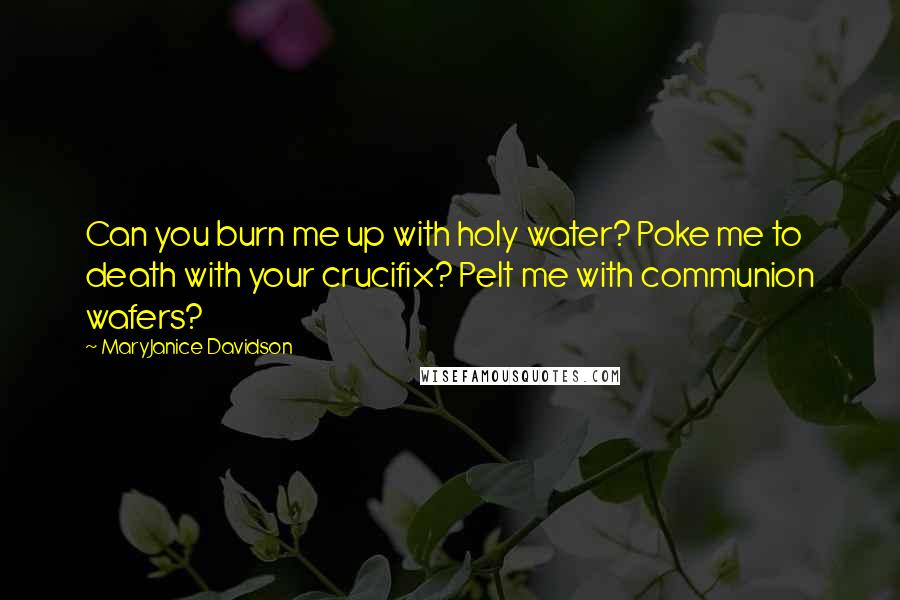 Can you burn me up with holy water? Poke me to death with your crucifix? Pelt me with communion wafers?

~ MaryJanice Davidson

WISEFAMOUSQUOTES.COM